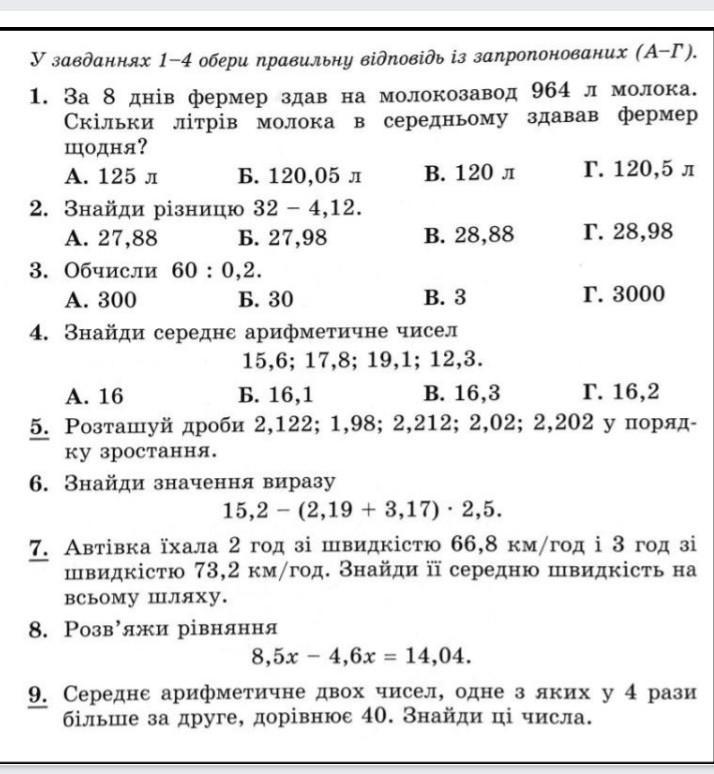 У завданнях 1–4 обери правильну відповідь із запропонованих (А–Г).

1. За 8 днів фермер здав на молокозавод 964 л молока. Скільки літрів молока в середньому здавав фермер щодня?
А. 125 л Б. 120,05 л В. 120 л Г. 120,5 л

2. Знайди різницю $32 - 4,12$.
А. 27,88 Б. 27,98 В. 28,88 Г. 28,98

3. Обчисли $60 : 0,2$.
А. 300 Б. 30 В. 3 Г. 3000

4. Знайди середнє арифметичне чисел
15,6; 17,8; 19,1; 12,3.
А. 16 Б. 16,1 В. 16,3 Г. 16,2

5. Розташуй дроби 2,122; 1,98; 2,212; 2,02; 2,202 у порядку зростання.

6. Знайди значення виразу
$15,2 - (2,19 + 3,17) \cdot 2,5$.

7. Автівка їхала 2 год зі швидкістю 66,8 км/год і 3 год зі швидкістю 73,2 км/год. Знайди її середню швидкість на всьому шляху.

8. Розв'яжи рівняння
$8,5x - 4,6x = 14,04$.

9. Середнє арифметичне двох чисел, одне з яких у 4 рази більше за друге, дорівнює 40. Знайди ці числа.